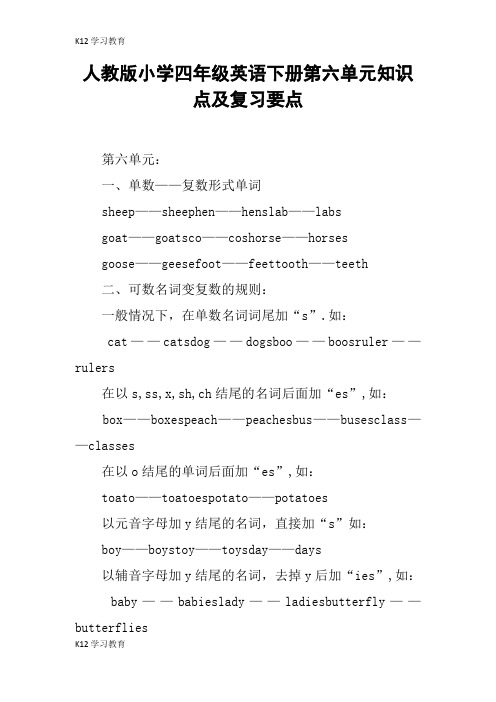 K12学习教育

人教版小学四年级英语下册第六单元知识点及复习要点

第六单元：

一、单数——复数形式单词

sheep——sheephen——henslab——labs

goat——goatsco——coshorse——horses

goose——geesefoot——feettooth——teeth

二、可数名词变复数的规则：

一般情况下，在单数名词词尾加“s”.如：

cat——catsdog——dogsboo——boosruler——rulers

在以s,ss,x,sh,ch结尾的名词后面加“es”,如：

box——boxespeach——peachesbus——busesclass——classes

在以o结尾的单词后面加“es”,如：

toato——toatoespotato——potatoes

以元音字母加y结尾的名词，直接加“s”如：

boy——boystoy——toysday——days

以辅音字母加y结尾的名词，去掉y后加“ies”,如：

baby——babieslady——ladiesbutterfly——butterflies

K12学习教育